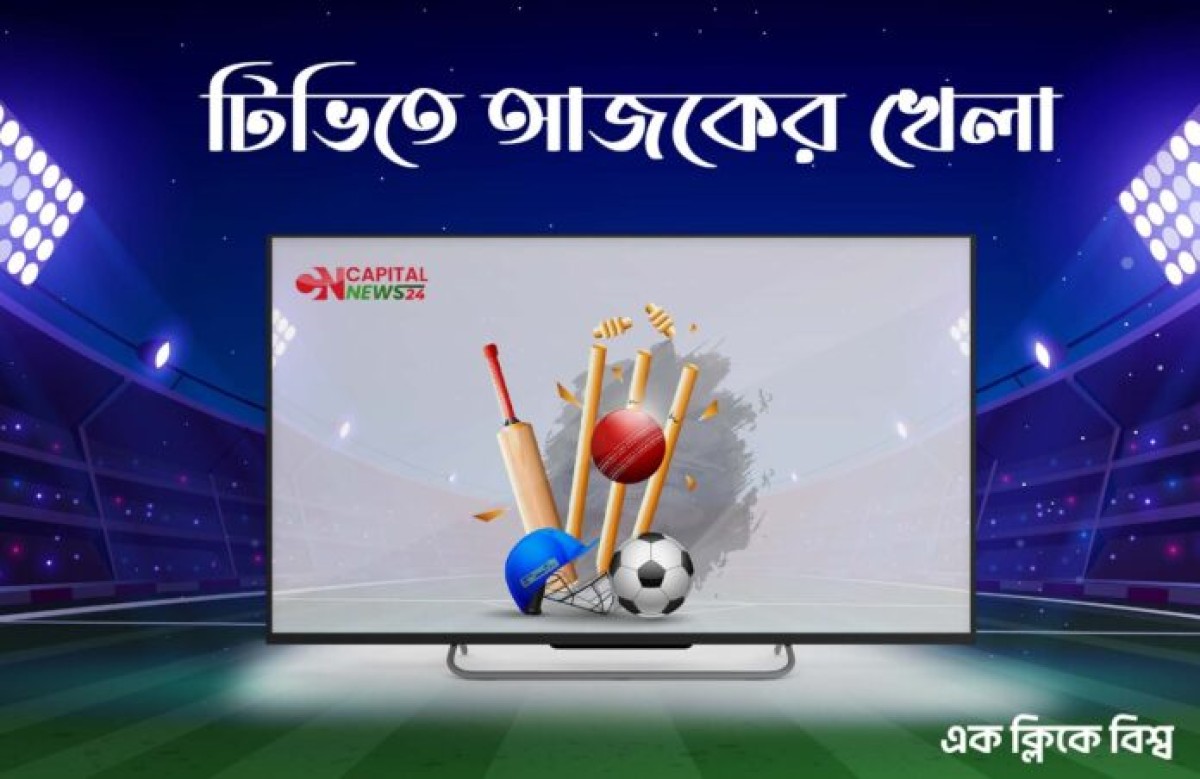 টিভিতে আজকের খেলা

CAPITAL NEWS24

এক ক্লিকে বিশ্ব